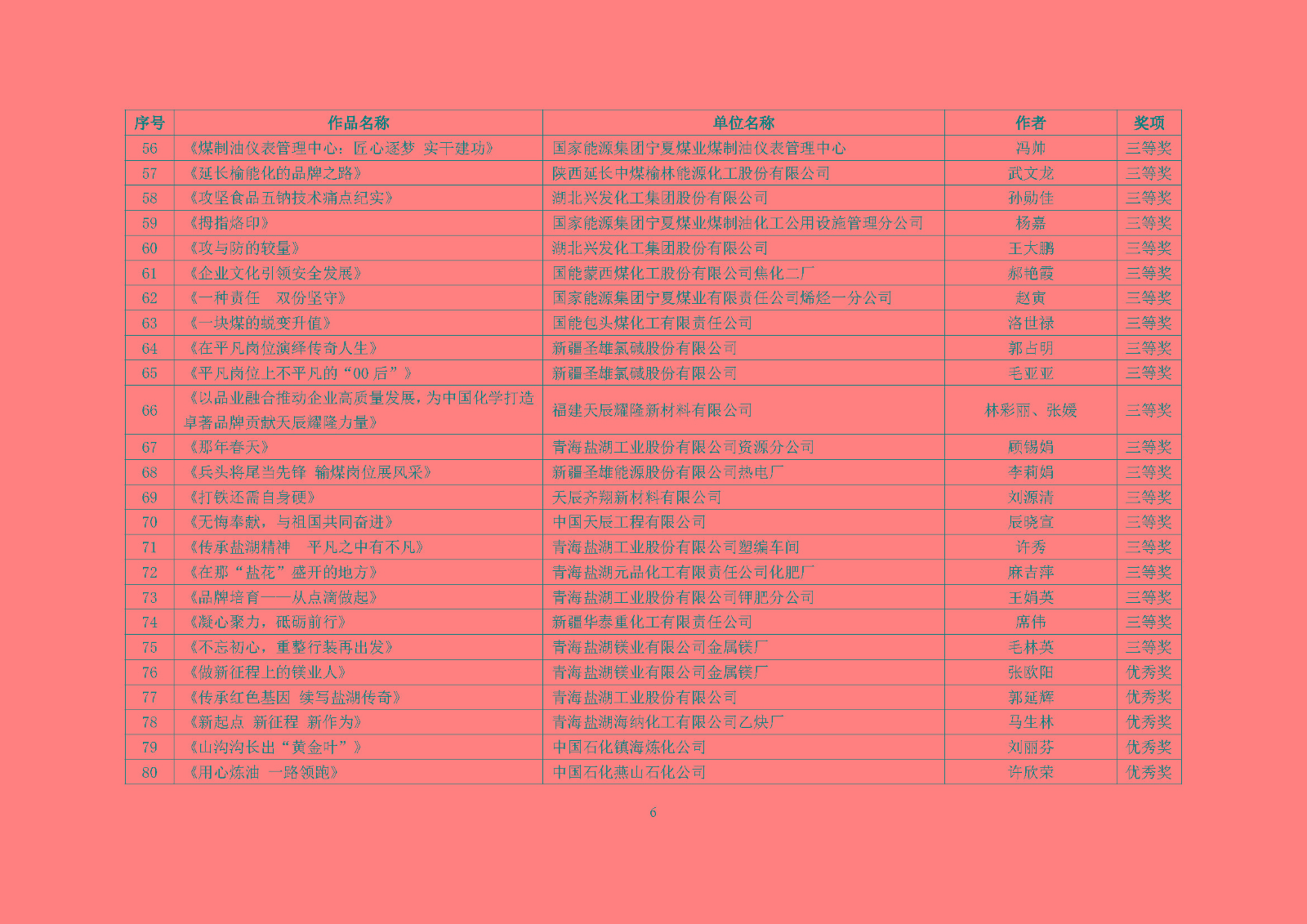 | 序号 | 作品名称 | 单位名称 | 作者 | 奖项 |
|---|---|---|---|---|
| 56 | 《煤制油仪表管理中心：匠心逐梦 实干建功》 | 国家能源集团宁夏煤业煤制油仪表管理中心 | 冯帅 | 三等奖 |
| 57 | 《延长榆能化的品牌之路》 | 陕西延长中煤榆林能源化工股份有限公司 | 武文龙 | 三等奖 |
| 58 | 《攻坚食品五钠技术痛点纪实》 | 湖北兴发化工集团股份有限公司 | 孙勋佳 | 三等奖 |
| 59 | 《拇指烙印》 | 国家能源集团宁夏煤业煤制油化工公用设施管理分公司 | 杨嘉 | 三等奖 |
| 60 | 《攻与防的较量》 | 湖北兴发化工集团股份有限公司 | 王大鹏 | 三等奖 |
| 61 | 《企业文化引领安全发展》 | 国能蒙西煤化工股份有限公司焦化二厂 | 郝艳霞 | 三等奖 |
| 62 | 《一种责任 双份坚守》 | 国家能源集团宁夏煤业有限责任公司烯烃一分公司 | 赵寅 | 三等奖 |
| 63 | 《一块煤的蜕变升值》 | 国能包头煤化工有限责任公司 | 洛世禄 | 三等奖 |
| 64 | 《在平凡岗位演绎传奇人生》 | 新疆圣雄氯碱股份有限公司 | 郭占明 | 三等奖 |
| 65 | 《平凡岗位上不平凡的“00 后”》 | 新疆圣雄氯碱股份有限公司 | 毛亚亚 | 三等奖 |
| 66 | 《以品业融合推动企业高质量发展，为中国化学打造卓著品牌贡献天辰耀隆力量》 | 福建天辰耀隆新材料有限公司 | 林彩丽、张媛 | 三等奖 |
| 67 | 《那年春天》 | 青海盐湖工业股份有限公司资源分公司 | 顾锡娟 | 三等奖 |
| 68 | 《兵头将尾当先锋 输煤岗位展风采》 | 新疆圣雄能源股份有限公司热电厂 | 李莉娟 | 三等奖 |
| 69 | 《打铁还需自身硬》 | 天辰齐翔新材料有限公司 | 刘源清 | 三等奖 |
| 70 | 《无悔奉献，与祖国共同奋进》 | 中国天辰工程有限公司 | 辰晓宣 | 三等奖 |
| 71 | 《传承盐湖精神 平凡之中有不凡》 | 青海盐湖工业股份有限公司塑编车间 | 许秀 | 三等奖 |
| 72 | 《在那“盐花”盛开的地方》 | 青海盐湖元品化工有限责任公司化肥厂 | 麻吉萍 | 三等奖 |
| 73 | 《品牌培育——从点滴做起》 | 青海盐湖工业股份有限公司钾肥分公司 | 王娟英 | 三等奖 |
| 74 | 《凝心聚力，砥砺前行》 | 新疆华泰重化工有限责任公司 | 席伟 | 三等奖 |
| 75 | 《不忘初心，重整行装再出发》 | 青海盐湖镁业有限公司金属镁厂 | 毛林英 | 三等奖 |
| 76 | 《做新征程上的镁业人》 | 青海盐湖镁业有限公司金属镁厂 | 张欧阳 | 优秀奖 |
| 77 | 《传承红色基因 续写盐湖传奇》 | 青海盐湖工业股份有限公司 | 郭延辉 | 优秀奖 |
| 78 | 《新起点 新征程 新作为》 | 青海盐湖海纳化工有限公司乙炔厂 | 马生林 | 优秀奖 |
| 79 | 《山沟沟长出“黄金叶”》 | 中国石化镇海炼化公司 | 刘丽芬 | 优秀奖 |
| 80 | 《用心炼油 一路领跑》 | 中国石化燕山石化公司 | 许欣荣 | 优秀奖 |

6